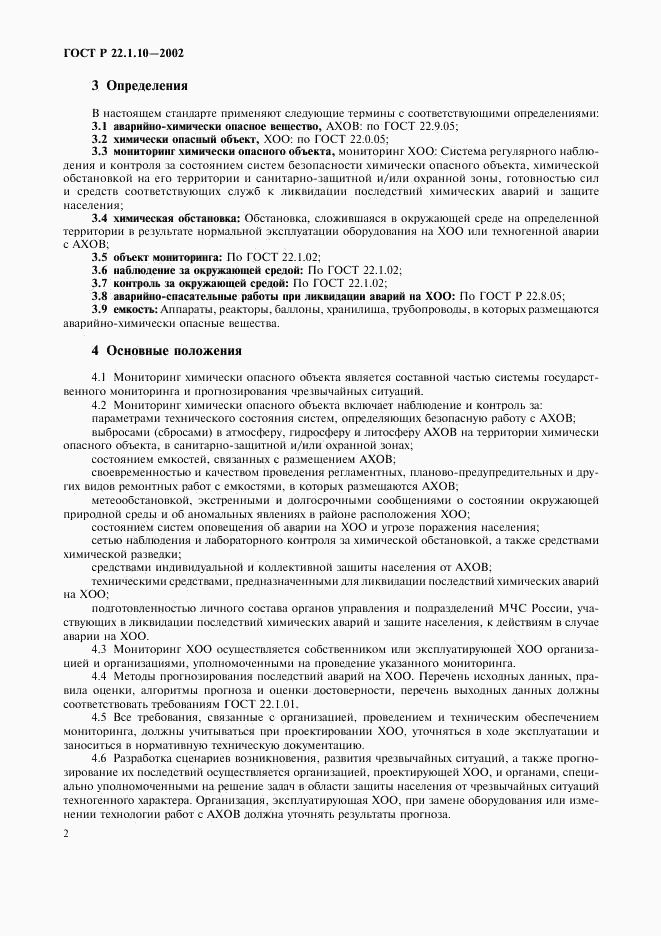 ГОСТ Р 22.1.10—2002

3 Определения

В настоящем стандарте применяют следующие термины с соответствующими определениями:
3.1 аварийно-химически опасное вещество, АХОВ: по ГОСТ 22.9.05;
3.2 химически опасный объект, ХОО: по ГОСТ 22.0.05;
3.3 мониторинг химически опасного объекта, мониторинг ХОО: Система регулярного наблюдения и контроля за состоянием систем безопасности химически опасного объекта, химической обстановкой на его территории и санитарно-защитной и/или охранной зоны, готовностью сил и средств соответствующих служб к ликвидации последствий химических аварий и защите населения;
3.4 химическая обстановка: Обстановка, сложившаяся в окружающей среде на определенной территории в результате нормальной эксплуатации оборудования на ХОО или техногенной аварии с АХОВ;
3.5 объект мониторинга: По ГОСТ 22.1.02;
3.6 наблюдение за окружающей средой: По ГОСТ 22.1.02;
3.7 контроль за окружающей средой: По ГОСТ 22.1.02;
3.8 аварийно-спасательные работы при ликвидации аварий на ХОО: По ГОСТ Р 22.8.05;
3.9 емкость: Аппараты, реакторы, баллоны, хранилища, трубопроводы, в которых размещаются аварийно-химически опасные вещества.

4 Основные положения

4.1 Мониторинг химически опасного объекта является составной частью системы государственного мониторинга и прогнозирования чрезвычайных ситуаций.
4.2 Мониторинг химически опасного объекта включает наблюдение и контроль за:
параметрами технического состояния систем, определяющих безопасную работу с АХОВ;
выбросами (сбросами) в атмосферу, гидросферу и литосферу АХОВ на территории химически опасного объекта, в санитарно-защитной и/или охранной зонах;
состоянием емкостей, связанных с размещением АХОВ;
своевременностью и качеством проведения регламентных, планово-предупредительных и других видов ремонтных работ с емкостями, в которых размещаются АХОВ;
метеообстановкой, экстренными и долгосрочными сообщениями о состоянии окружающей природной среды и об аномальных явлениях в районе расположения ХОО;
состоянием систем оповещения об аварии на ХОО и угрозе поражения населения;
сетью наблюдения и лабораторного контроля за химической обстановкой, а также средствами химической разведки;
средствами индивидуальной и коллективной защиты населения от АХОВ;
техническими средствами, предназначенными для ликвидации последствий химических аварий на ХОО;
подготовленностью личного состава органов управления и подразделений МЧС России, участвующих в ликвидации последствий химических аварий и защите населения, к действиям в случае аварии на ХОО.
4.3 Мониторинг ХОО осуществляется собственником или эксплуатирующей ХОО организацией и организациями, уполномоченными на проведение указанного мониторинга.
4.4 Методы прогнозирования последствий аварий на ХОО. Перечень исходных данных, правила оценки, алгоритмы прогноза и оценки достоверности, перечень выходных данных должны соответствовать требованиям ГОСТ 22.1.01.
4.5 Все требования, связанные с организацией, проведением и техническим обеспечением мониторинга, должны учитываться при проектировании ХОО, уточняться в ходе эксплуатации и заноситься в нормативную техническую документацию.
4.6 Разработка сценариев возникновения, развития чрезвычайных ситуаций, а также прогнозирование их последствий осуществляется организацией, проектирующей ХОО, и органами, специально уполномоченными на решение задач в области защиты населения от чрезвычайных ситуаций техногенного характера. Организация, эксплуатирующая ХОО, при замене оборудования или изменении технологии работ с АХОВ должна уточнять результаты прогноза.

2